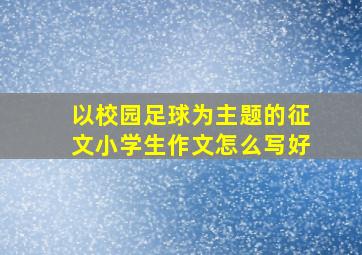 以校园足球为主题的征文小学生作文怎么写好